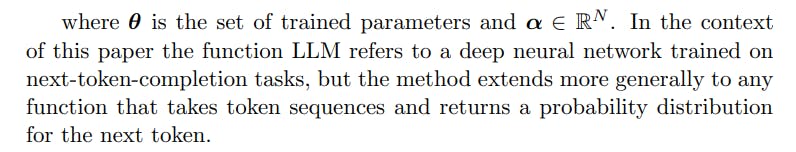 where $\boldsymbol{\theta}$ is the set of trained parameters and $\boldsymbol{\alpha} \in \mathbb{R}^N$. In the context of this paper the function LLM refers to a deep neural network trained on next-token-completion tasks, but the method extends more generally to any function that takes token sequences and returns a probability distribution for the next token.